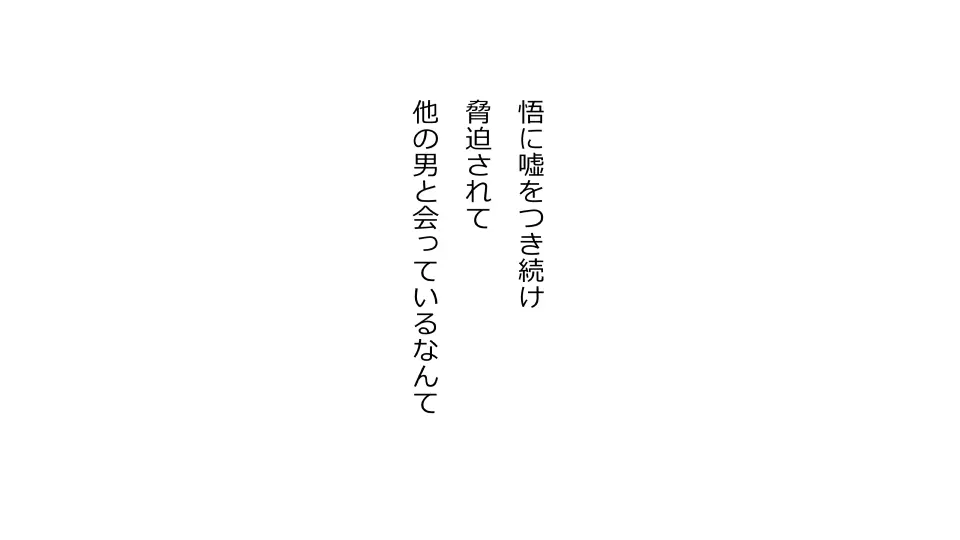 悟に嘘をつき続け
脅迫されて
他の男と会っているなんて